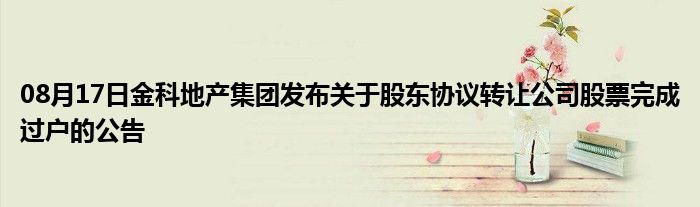 08月17日金科地产集团发布关于股东协议转让公司股票完成过户的公告